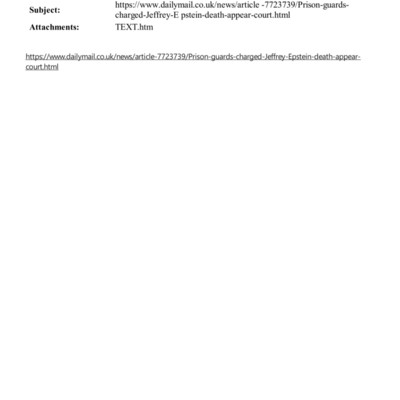 Subject: https://www.dailymail.co.uk/news/article -7723739/Prison-guards-charged-Jeffrey-E pstein-death-appear-court.html

Attachments: TEXT.htm

https://www.dailymail.co.uk/news/article-7723739/Prison-guards-charged-Jeffrey-Epstein-death-appear-court.html